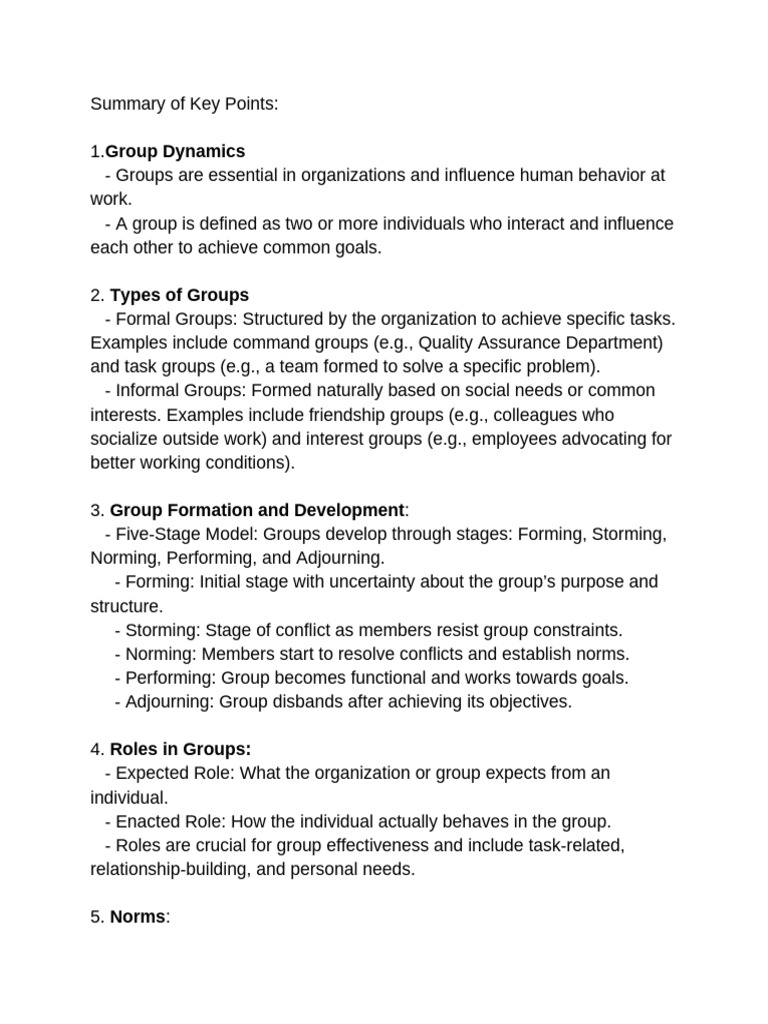 Summary of Key Points:

1.Group Dynamics

- Groups are essential in organizations and influence human behavior at work.

- A group is defined as two or more individuals who interact and influence each other to achieve common goals.

2. Types of Groups

- Formal Groups: Structured by the organization to achieve specific tasks. Examples include command groups (e.g., Quality Assurance Department) and task groups (e.g., a team formed to solve a specific problem).

- Informal Groups: Formed naturally based on social needs or common interests. Examples include friendship groups (e.g., colleagues who socialize outside work) and interest groups (e.g., employees advocating for better working conditions).

3. Group Formation and Development:

- Five-Stage Model: Groups develop through stages: Forming, Storming, Norming, Performing, and Adjourning.

- Forming: Initial stage with uncertainty about the group's purpose and structure.

- Storming: Stage of conflict as members resist group constraints.

- Norming: Members start to resolve conflicts and establish norms.

- Performing: Group becomes functional and works towards goals.

- Adjourning: Group disbands after achieving its objectives.

4. Roles in Groups:

- Expected Role: What the organization or group expects from an individual.

- Enacted Role: How the individual actually behaves in the group.

- Roles are crucial for group effectiveness and include task-related, relationship-building, and personal needs.

5. Norms: